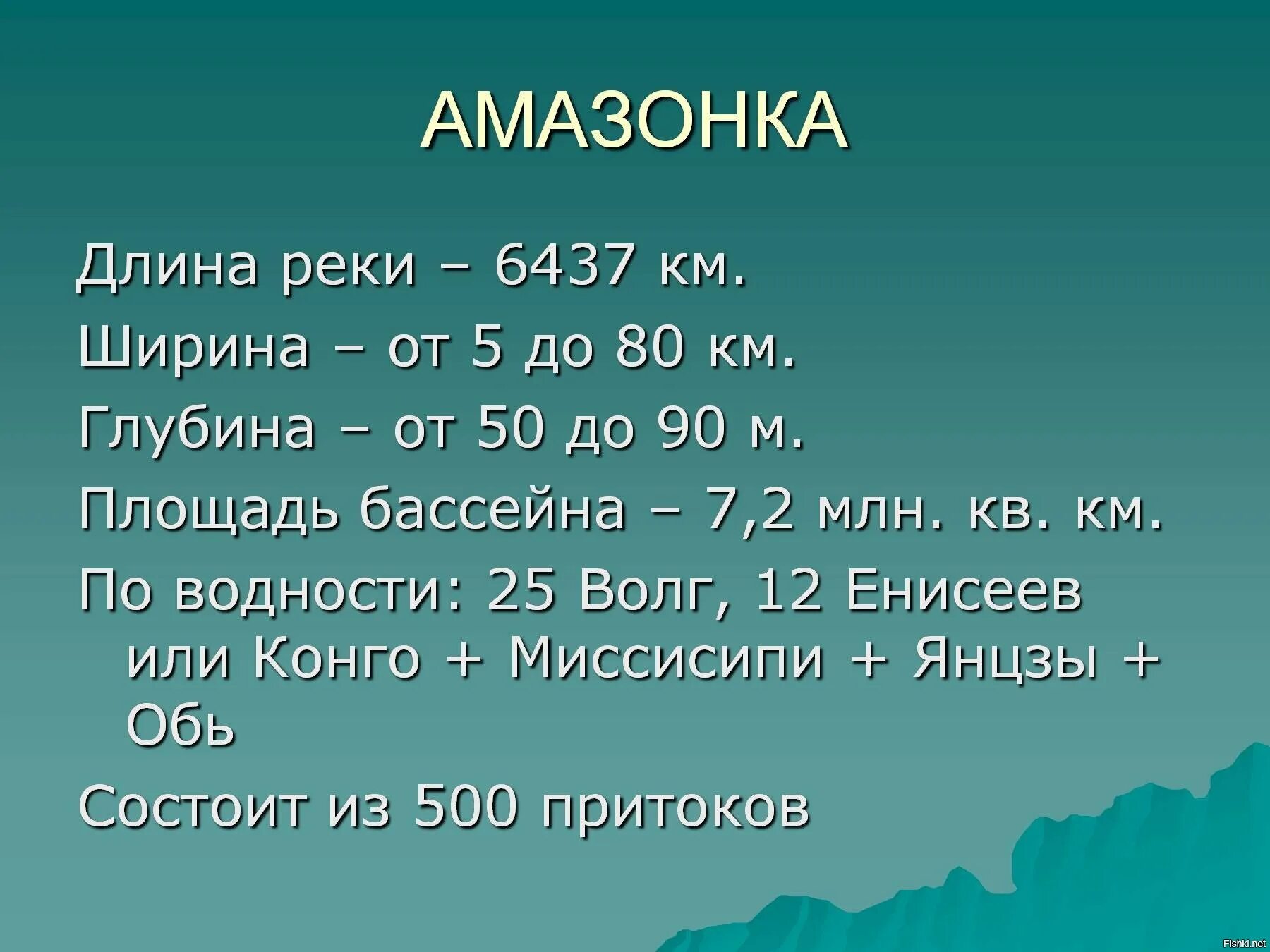 АМАЗОНКА

Длина реки – 6437 км.

Ширина – от 5 до 80 км.

Глубина – от 50 до 90 м.

Площадь бассейна – 7,2 млн. кв. км.

По водности: 25 Волг, 12 Енисеев или Конго + Миссисипи + Янцзы + Обь

Состоит из 500 притоков

Fishki.net